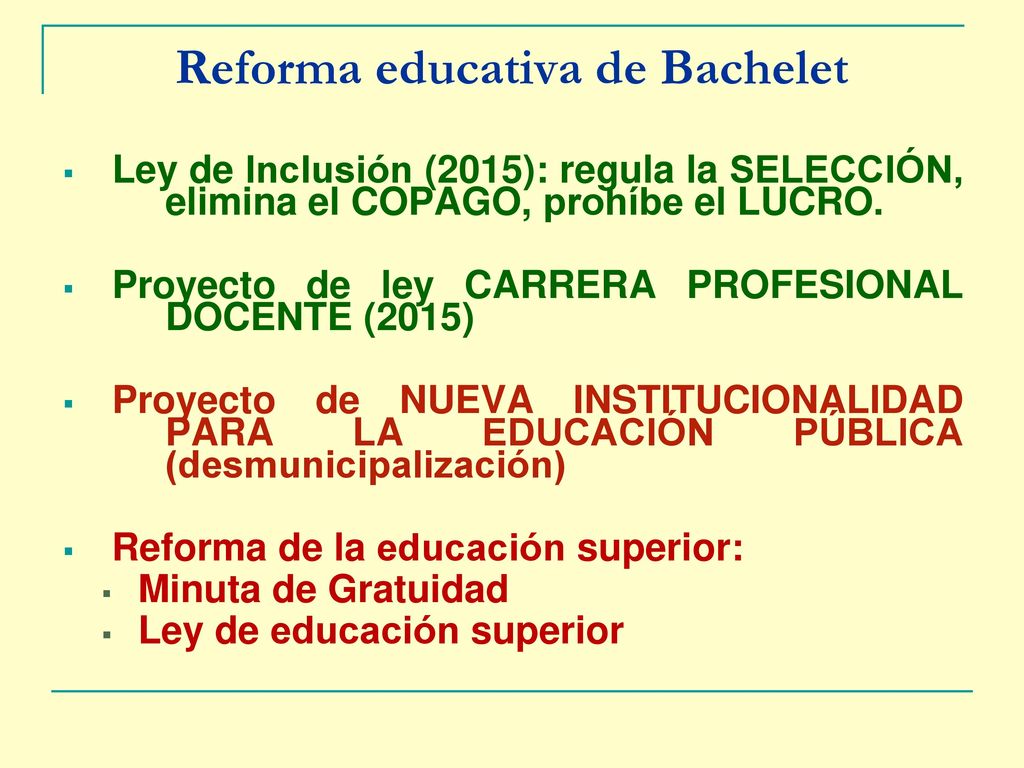 Reforma educativa de Bachelet

Ley de Inclusión (2015): regula la SELECCIÓN, elimina el COPAGO, prohíbe el LUCRO.

Proyecto de ley CARRERA PROFESIONAL DOCENTE (2015)

Proyecto de NUEVA INSTITUCIONALIDAD PARA LA EDUCACIÓN PÚBLICA (desmunicipalización)

Reforma de la educación superior:
Minuta de Gratuidad
Ley de educación superior